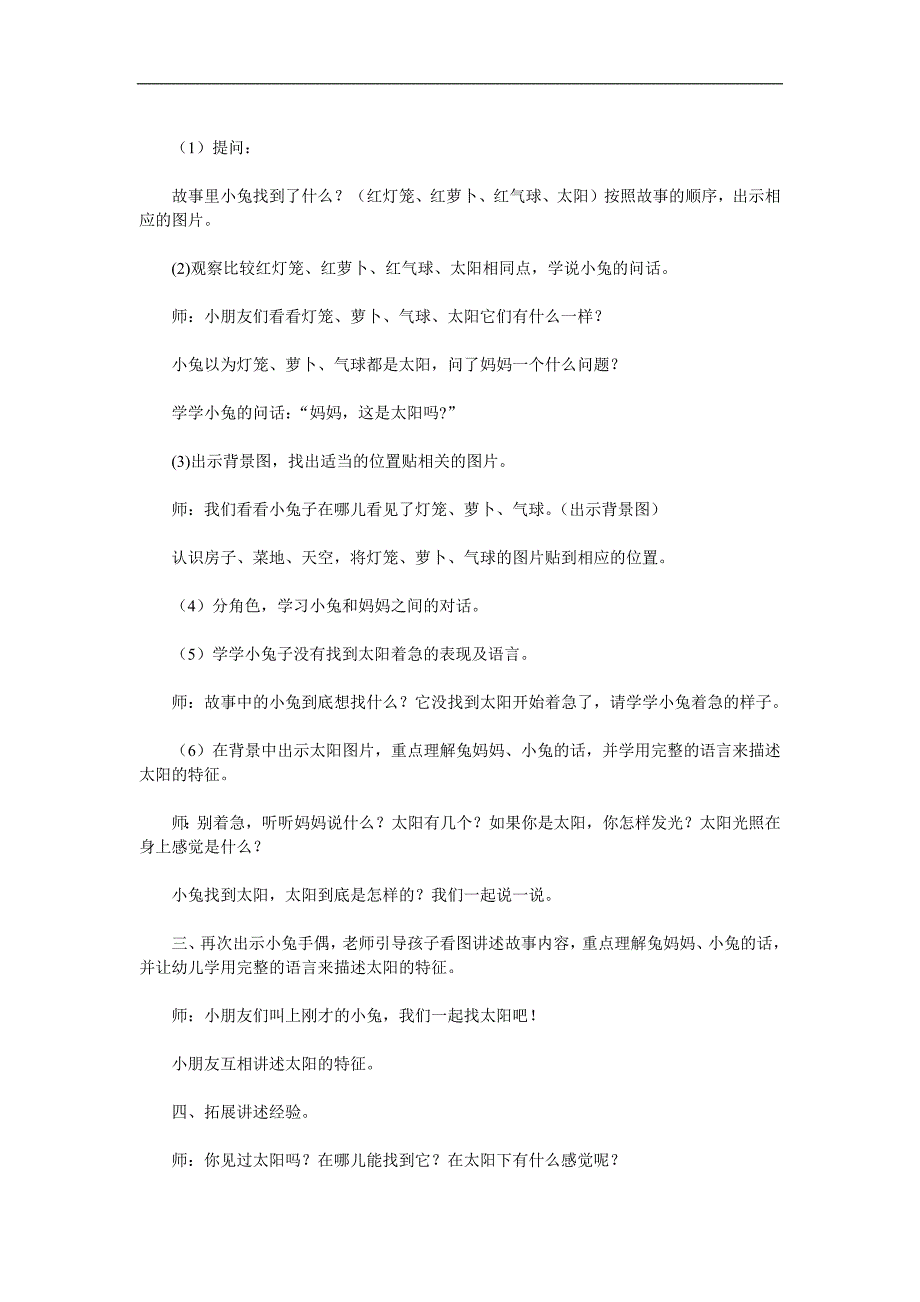 （1）提问：

故事里小兔找到了什么？（红灯笼、红萝卜、红气球、太阳）按照故事的顺序，出示相应的图片。

(2)观察比较红灯笼、红萝卜、红气球、太阳相同点，学说小兔的问话。

师：小朋友们看看灯笼、萝卜、气球、太阳它们有什么一样？

小兔以为灯笼、萝卜、气球都是太阳，问了妈妈一个什么问题？

学学小兔的问话：“妈妈，这是太阳吗?”

(3)出示背景图，找出适当的位置贴相关的图片。

师：我们看看小兔子在哪儿看见了灯笼、萝卜、气球。（出示背景图）

认识房子、菜地、天空，将灯笼、萝卜、气球的图片贴到相应的位置。

（4）分角色，学习小兔和妈妈之间的对话。

（5）学学小兔子没有找到太阳着急的表现及语言。

师：故事中的小兔到底想找什么？它没找到太阳开始着急了，请学学小兔着急的样子。

（6）在背景中出示太阳图片，重点理解兔妈妈、小兔的话，并学用完整的语言来描述太阳的特征。

师：别着急，听听妈妈说什么？太阳有几个？如果你是太阳，你怎样发光？太阳光照在身上感觉是什么？

小兔找到太阳，太阳到底是怎样的？我们一起说一说。

三、再次出示小兔手偶，老师引导孩子看图讲述故事内容，重点理解兔妈妈、小兔的话，并让幼儿学用完整的语言来描述太阳的特征。

师：小朋友们叫上刚才的小兔，我们一起找太阳吧！

小朋友互相讲述太阳的特征。

四、拓展讲述经验。

师：你见过太阳吗？在哪儿能找到它？在太阳下有什么感觉呢？